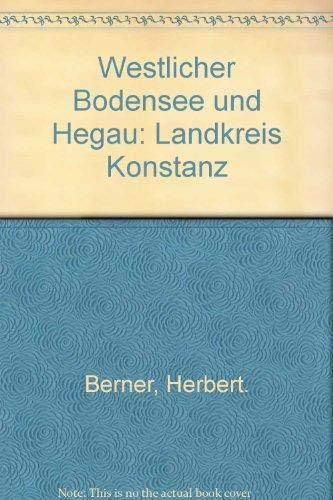 Westlicher Bodensee und Hegau: Landkreis Konstanz

Berner, Herbert.

Note: This is no the actual book cover